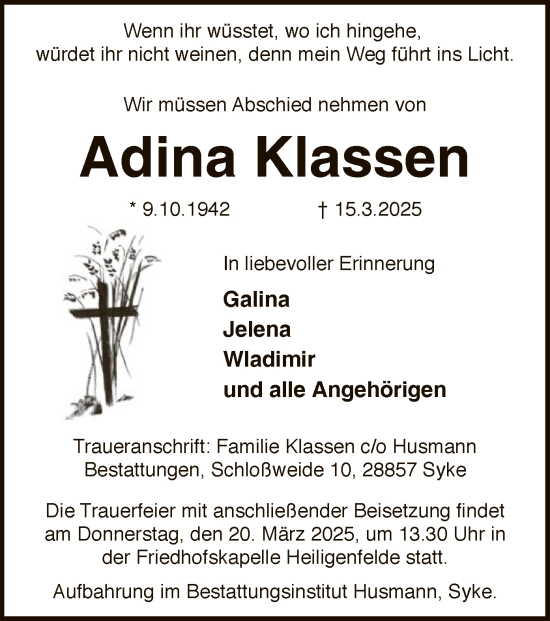 Wenn ihr wüsstet, wo ich hingehe,
würdet ihr nicht weinen, denn mein Weg führt ins Licht.

Wir müssen Abschied nehmen von

Adina Klassen

* 9.10.1942 † 15.3.2025

In liebevoller Erinnerung

Galina
Jelena
Wladimir
und alle Angehörigen

Traueranschrift: Familie Klassen c/o Husmann Bestattungen, Schloßweide 10, 28857 Syke

Die Trauerfeier mit anschließender Beisetzung findet am Donnerstag, den 20. März 2025, um 13.30 Uhr in der Friedhofskapelle Heiligenfelde statt.

Aufbahrung im Bestattungsinstitut Husmann, Syke.